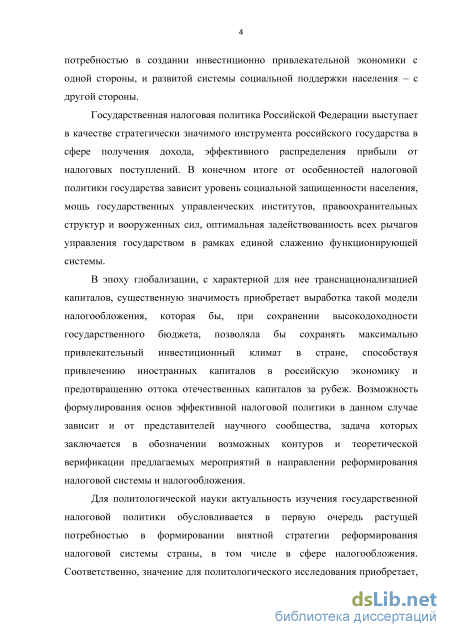 4

потребностью в создании инвестиционно привлекательной экономики с одной стороны, и развитой системы социальной поддержки населения – с другой стороны.

Государственная налоговая политика Российской Федерации выступает в качестве стратегически значимого инструмента российского государства в сфере получения дохода, эффективного распределения прибыли от налоговых поступлений. В конечном итоге от особенностей налоговой политики государства зависит уровень социальной защищенности населения, мощь государственных управленческих институтов, правоохранительных структур и вооруженных сил, оптимальная задействованность всех рычагов управления государством в рамках единой слаженно функционирующей системы.

В эпоху глобализации, с характерной для нее транснационализацией капиталов, существенную значимость приобретает выработка такой модели налогообложения, которая бы, при сохранении высокодоходности государственного бюджета, позволяла бы сохранять максимально привлекательный инвестиционный климат в стране, способствуя привлечению иностранных капиталов в российскую экономику и предотвращению оттока отечественных капиталов за рубеж. Возможность формулирования основ эффективной налоговой политики в данном случае зависит и от представителей научного сообщества, задача которых заключается в обозначении возможных контуров и теоретической верификации предлагаемых мероприятий в направлении реформирования налоговой системы и налогообложения.

Для политологической науки актуальность изучения государственной налоговой политики обусловливается в первую очередь растущей потребностью в формировании внятной стратегии реформирования налоговой системы страны, в том числе в сфере налогообложения. Соответственно, значение для политологического исследования приобретает,

dsLib.net
библиотека диссертаций